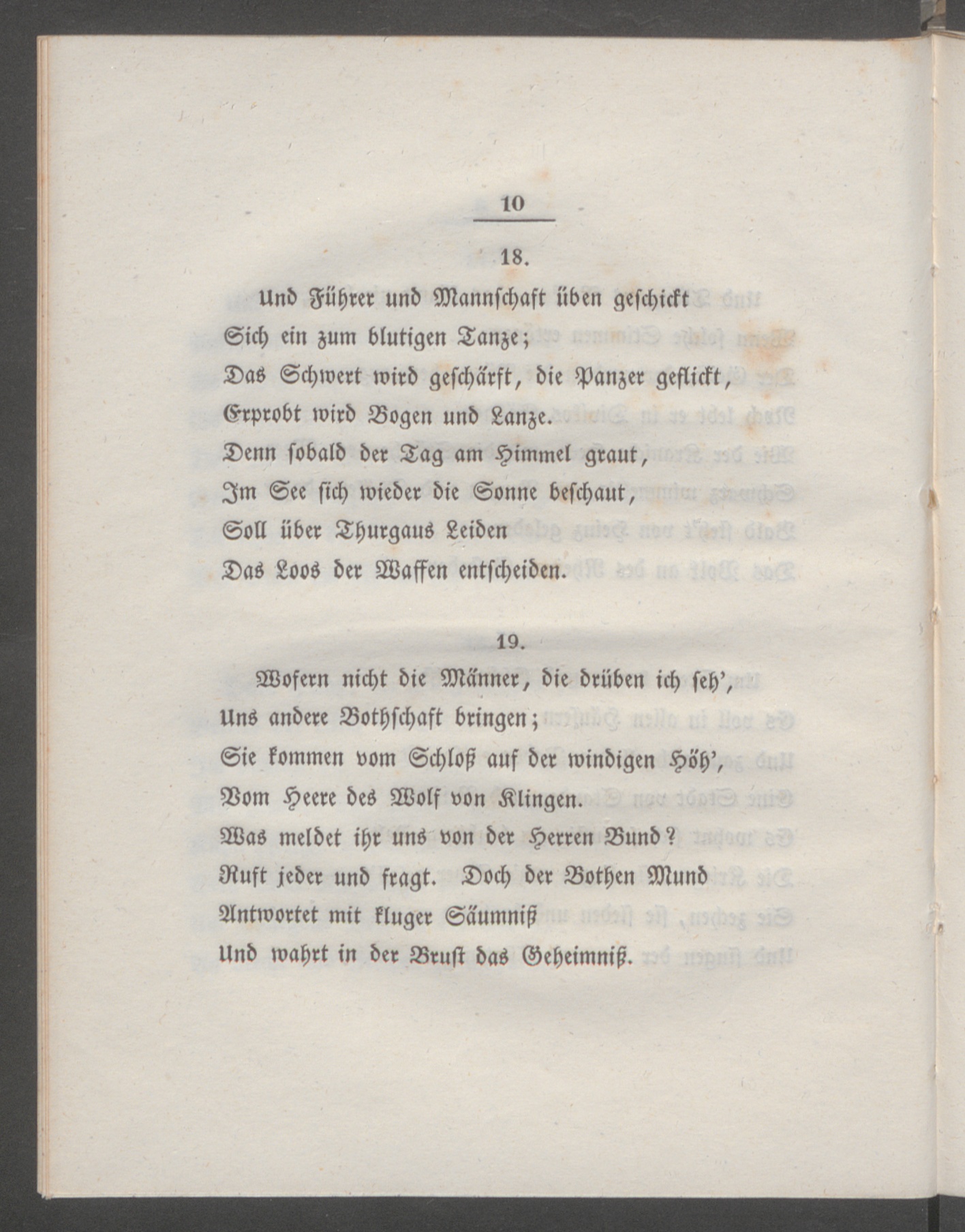 10

18.

Und Führer und Mannschaft üben geschickt
Sich ein zum blutigen Tanze;
Das Schwert wird geschärft, die Panzer geflickt,
Erprobt wird Bogen und Lanze.
Denn sobald der Tag am Himmel graut,
Im See sich wieder die Sonne beschaut,
Soll über Thurgaus Leiden
Das Loos der Waffen entscheiden.

19.

Wofern nicht die Männer, die drüben ich seh',
Uns andere Bothschaft bringen;
Sie kommen vom Schloß auf der windigen Höh',
Vom Heere des Wolf von Klingen.
Was meldet ihr uns von der Herren Bund?
Ruft jeder und fragt. Doch der Bothen Mund
Antwortet mit kluger Säumniß
Und wahrt in der Brust das Geheimniß.